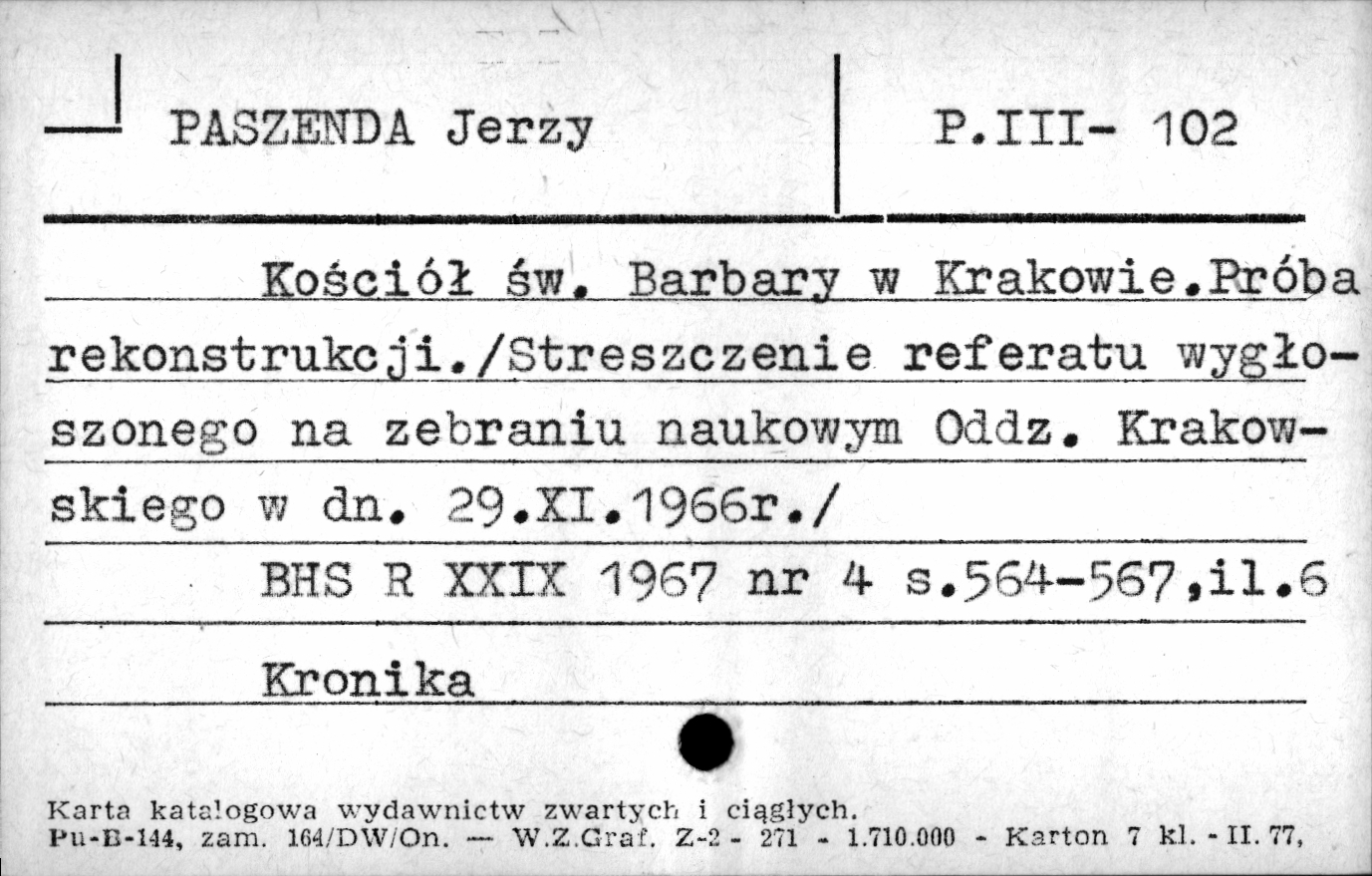 PASZENDA Jerzy

P.III- 102

Kościół św. Barbary w Krakowie.Próba rekonstrukcji./Streszczenie referatu wygłoszonego na zebraniu naukowym Oddz. Krakowskiego w dn. 29.XI.1966r./

BHS R XXIX 1967 nr 4 s.564-567,il.6

Kronika

Karta katalogowa wydawnictw zwartych i ciągłych.
Pu-B-144, zam. 164/DW/On. — W.Z.Graf. Z-2 - 271 - 1.710.000 - Karton 7 kl. - II. 77,